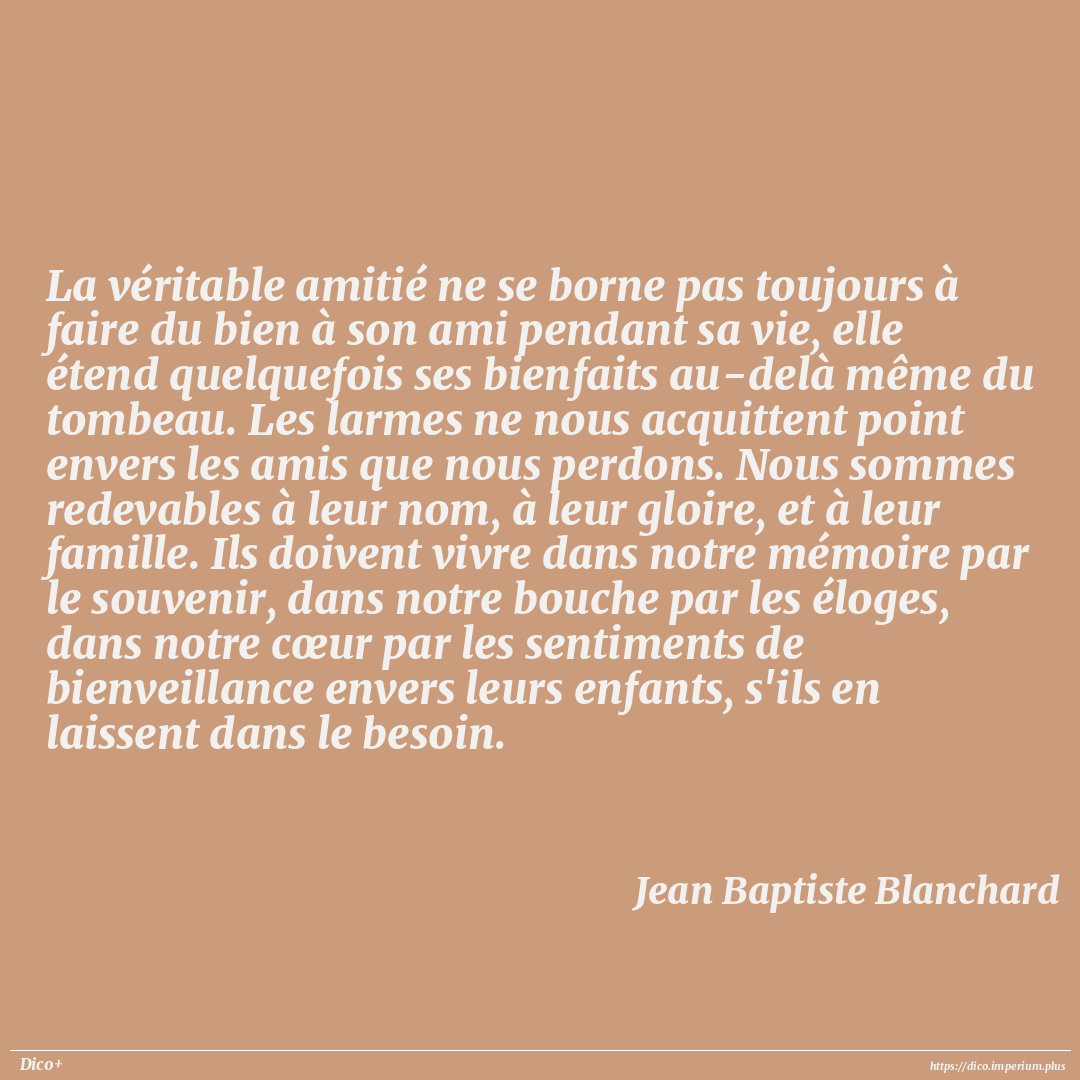 La véritable amitié ne se borne pas toujours à faire du bien à son ami pendant sa vie, elle étend quelquefois ses bienfaits au-delà même du tombeau. Les larmes ne nous acquittent point envers les amis que nous perdons. Nous sommes redevables à leur nom, à leur gloire, et à leur famille. Ils doivent vivre dans notre mémoire par le souvenir, dans notre bouche par les éloges, dans notre cœur par les sentiments de bienveillance envers leurs enfants, s'ils en laissent dans le besoin.

Jean Baptiste Blanchard

Dico+

https://dico.imperium.plus